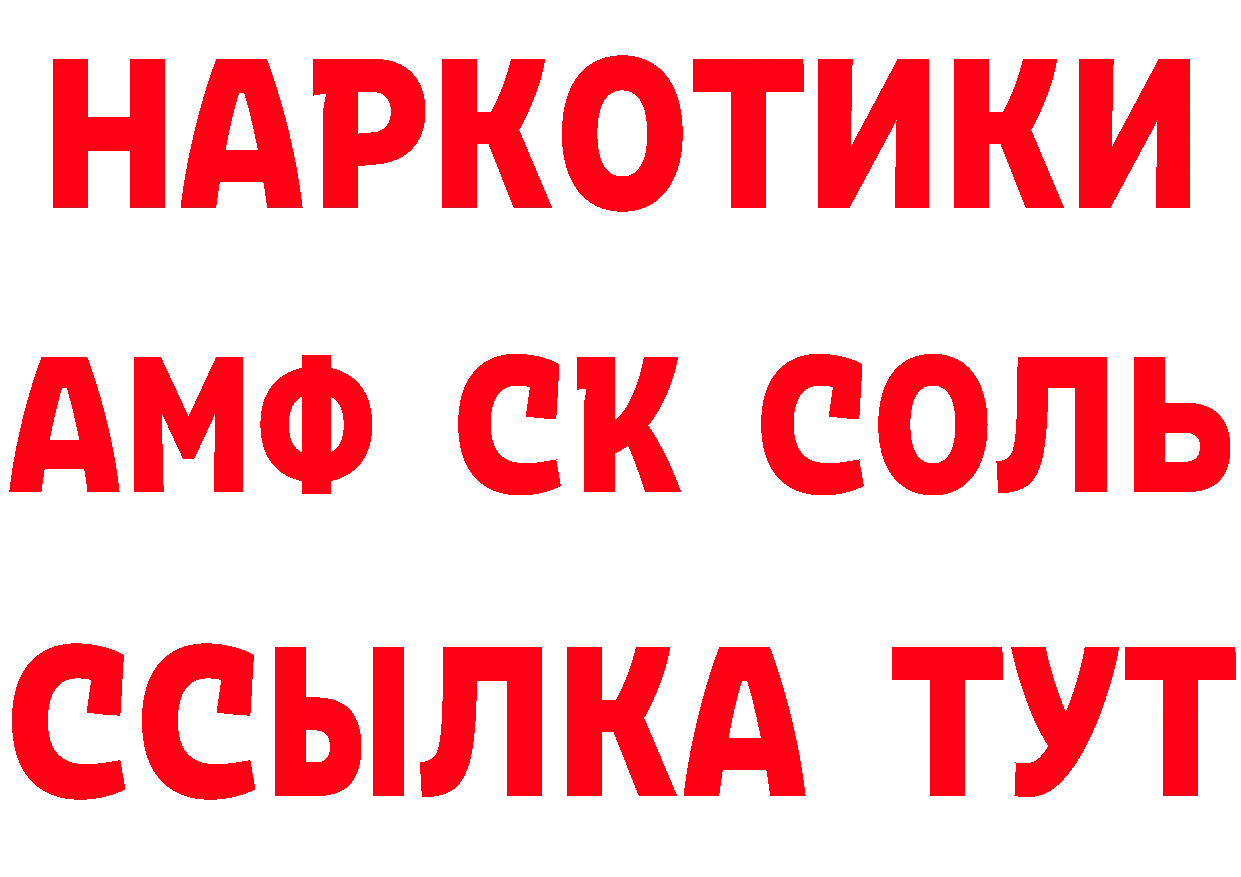 НАРКОТИКИ
АМФ СК СОЛЬ
ССЫЛКА ТУТ